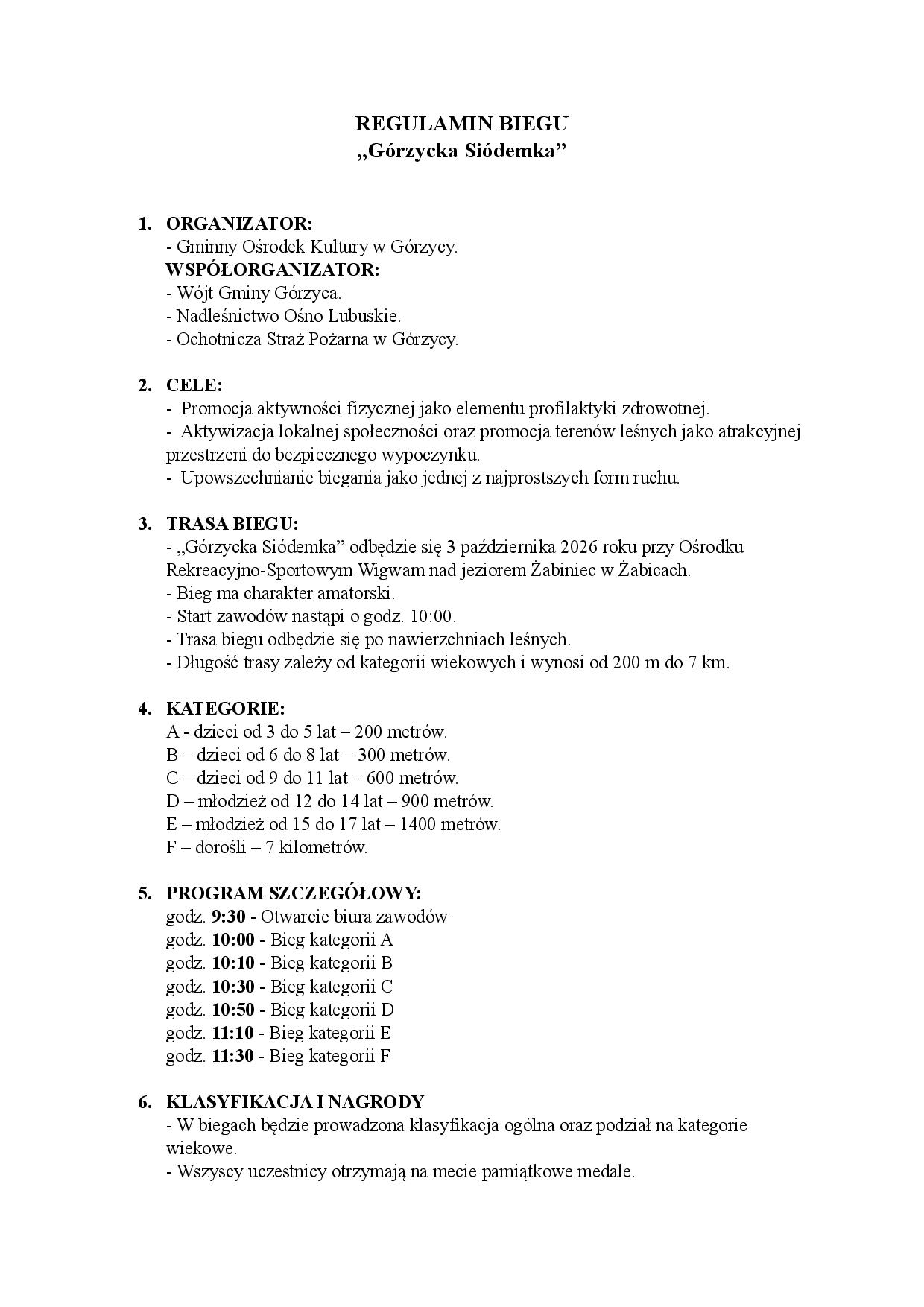 REGULAMIN BIEGU
„Górzycka Siódemka”

1. ORGANIZATOR:
- Gminny Ośrodek Kultury w Górzycy.
WSPÓŁORGANIZATOR:
- Wójt Gminy Górzyca.
- Nadleśnictwo Ośno Lubuskie.
- Ochotnicza Straż Pożarna w Górzycy.

2. CELE:
- Promocja aktywności fizycznej jako elementu profilaktyki zdrowotnej.
- Aktywizacja lokalnej społeczności oraz promocja terenów leśnych jako atrakcyjnej przestrzeni do bezpiecznego wypoczynku.
- Upowszechnianie biegania jako jednej z najprostszych form ruchu.

3. TRASA BIEGU:
- „Górzycka Siódemka” odbędzie się 3 października 2026 roku przy Ośrodku Rekreacyjno-Sportowym Wigwam nad jeziorem Żabiniec w Żabicach.
- Bieg ma charakter amatorski.
- Start zawodów nastąpi o godz. 10:00.
- Trasa biegu odbędzie się po nawierzchniach leśnych.
- Długość trasy zależy od kategorii wiekowych i wynosi od 200 m do 7 km.

4. KATEGORIE:
A - dzieci od 3 do 5 lat – 200 metrów.
B – dzieci od 6 do 8 lat – 300 metrów.
C – dzieci od 9 do 11 lat – 600 metrów.
D – młodzież od 12 do 14 lat – 900 metrów.
E – młodzież od 15 do 17 lat – 1400 metrów.
F – dorośli – 7 kilometrów.

5. PROGRAM SZCZEGÓŁOWY:
godz. 9:30 - Otwarcie biura zawodów
godz. 10:00 - Bieg kategorii A
godz. 10:10 - Bieg kategorii B
godz. 10:30 - Bieg kategorii C
godz. 10:50 - Bieg kategorii D
godz. 11:10 - Bieg kategorii E
godz. 11:30 - Bieg kategorii F

6. KLASYFIKACJA I NAGRODY
- W biegach będzie prowadzona klasyfikacja ogólna oraz podział na kategorie wiekowe.
- Wszyscy uczestnicy otrzymają na mecie pamiątkowe medale.